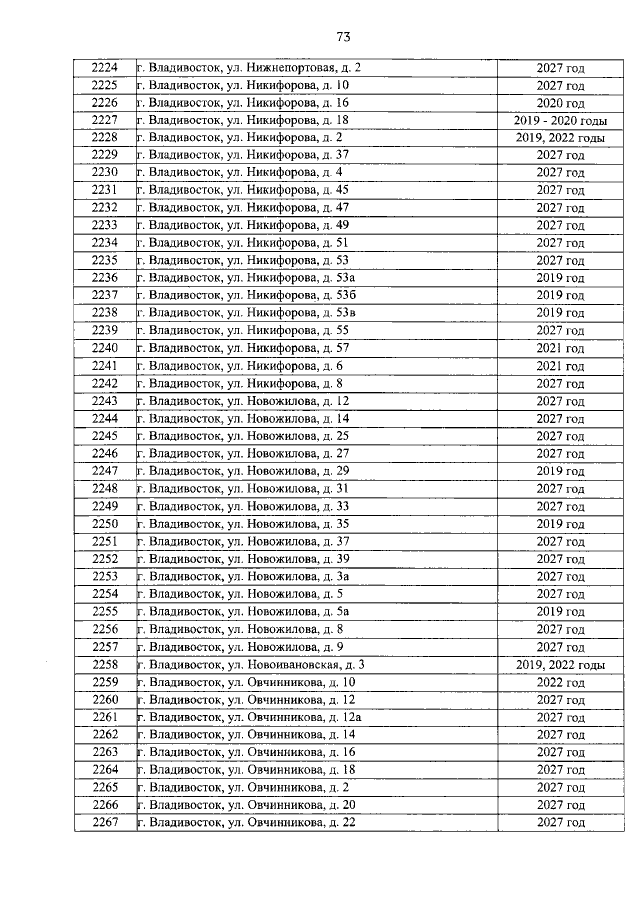 73

| 2224 | г. Владивосток, ул. Нижнепортовая, д. 2 | 2027 год |
|---|---|---|
| 2225 | г. Владивосток, ул. Никифорова, д. 10 | 2027 год |
| 2226 | г. Владивосток, ул. Никифорова, д. 16 | 2020 год |
| 2227 | г. Владивосток, ул. Никифорова, д. 18 | 2019 - 2020 годы |
| 2228 | г. Владивосток, ул. Никифорова, д. 2 | 2019, 2022 годы |
| 2229 | г. Владивосток, ул. Никифорова, д. 37 | 2027 год |
| 2230 | г. Владивосток, ул. Никифорова, д. 4 | 2027 год |
| 2231 | г. Владивосток, ул. Никифорова, д. 45 | 2027 год |
| 2232 | г. Владивосток, ул. Никифорова, д. 47 | 2027 год |
| 2233 | г. Владивосток, ул. Никифорова, д. 49 | 2027 год |
| 2234 | г. Владивосток, ул. Никифорова, д. 51 | 2027 год |
| 2235 | г. Владивосток, ул. Никифорова, д. 53 | 2027 год |
| 2236 | г. Владивосток, ул. Никифорова, д. 53а | 2019 год |
| 2237 | г. Владивосток, ул. Никифорова, д. 53б | 2019 год |
| 2238 | г. Владивосток, ул. Никифорова, д. 53в | 2019 год |
| 2239 | г. Владивосток, ул. Никифорова, д. 55 | 2027 год |
| 2240 | г. Владивосток, ул. Никифорова, д. 57 | 2021 год |
| 2241 | г. Владивосток, ул. Никифорова, д. 6 | 2021 год |
| 2242 | г. Владивосток, ул. Никифорова, д. 8 | 2027 год |
| 2243 | г. Владивосток, ул. Новожилова, д. 12 | 2027 год |
| 2244 | г. Владивосток, ул. Новожилова, д. 14 | 2027 год |
| 2245 | г. Владивосток, ул. Новожилова, д. 25 | 2027 год |
| 2246 | г. Владивосток, ул. Новожилова, д. 27 | 2027 год |
| 2247 | г. Владивосток, ул. Новожилова, д. 29 | 2019 год |
| 2248 | г. Владивосток, ул. Новожилова, д. 31 | 2027 год |
| 2249 | г. Владивосток, ул. Новожилова, д. 33 | 2027 год |
| 2250 | г. Владивосток, ул. Новожилова, д. 35 | 2019 год |
| 2251 | г. Владивосток, ул. Новожилова, д. 37 | 2027 год |
| 2252 | г. Владивосток, ул. Новожилова, д. 39 | 2027 год |
| 2253 | г. Владивосток, ул. Новожилова, д. 3а | 2027 год |
| 2254 | г. Владивосток, ул. Новожилова, д. 5 | 2027 год |
| 2255 | г. Владивосток, ул. Новожилова, д. 5а | 2019 год |
| 2256 | г. Владивосток, ул. Новожилова, д. 8 | 2027 год |
| 2257 | г. Владивосток, ул. Новожилова, д. 9 | 2027 год |
| 2258 | г. Владивосток, ул. Новоивановская, д. 3 | 2019, 2022 годы |
| 2259 | г. Владивосток, ул. Овчинникова, д. 10 | 2022 год |
| 2260 | г. Владивосток, ул. Овчинникова, д. 12 | 2027 год |
| 2261 | г. Владивосток, ул. Овчинникова, д. 12а | 2027 год |
| 2262 | г. Владивосток, ул. Овчинникова, д. 14 | 2027 год |
| 2263 | г. Владивосток, ул. Овчинникова, д. 16 | 2027 год |
| 2264 | г. Владивосток, ул. Овчинникова, д. 18 | 2027 год |
| 2265 | г. Владивосток, ул. Овчинникова, д. 2 | 2027 год |
| 2266 | г. Владивосток, ул. Овчинникова, д. 20 | 2027 год |
| 2267 | г. Владивосток, ул. Овчинникова, д. 22 | 2027 год |